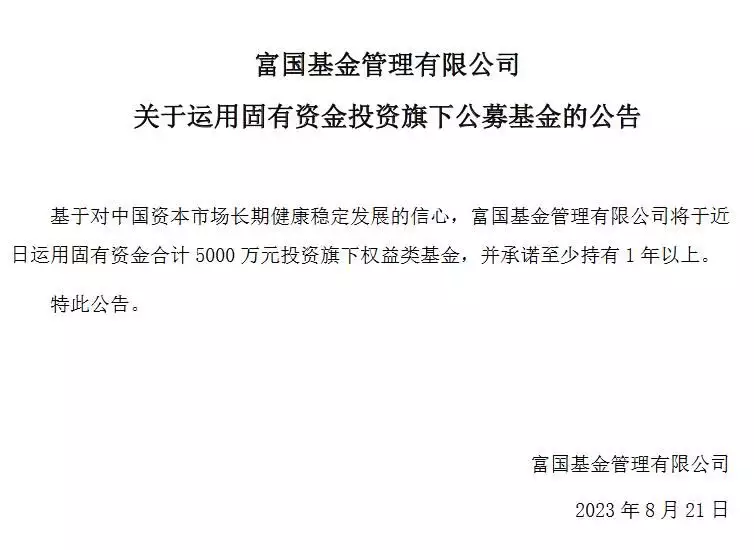 富国基金管理有限公司
关于运用固有资金投资旗下公募基金的公告

基于对中国资本市场长期健康稳定发展的信心，富国基金管理有限公司将于近日运用固有资金合计 5000 万元投资旗下权益类基金，并承诺至少持有 1 年以上。

特此公告。

富国基金管理有限公司

2023 年 8 月 21 日